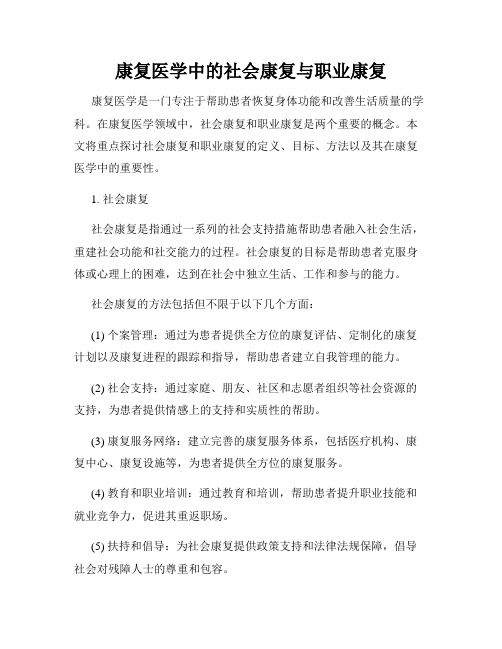 康复医学中的社会康复与职业康复

康复医学是一门专注于帮助患者恢复身体功能和改善生活质量的学科。在康复医学领域中，社会康复和职业康复是两个重要的概念。本文将重点探讨社会康复和职业康复的定义、目标、方法以及其在康复医学中的重要性。

1. 社会康复

社会康复是指通过一系列的社会支持措施帮助患者融入社会生活，重建社会功能和社交能力的过程。社会康复的目标是帮助患者克服身体或心理上的困难，达到在社会中独立生活、工作和参与的能力。

社会康复的方法包括但不限于以下几个方面：

(1) 个案管理：通过为患者提供全方位的康复评估、定制化的康复计划以及康复进程的跟踪和指导，帮助患者建立自我管理的能力。

(2) 社会支持：通过家庭、朋友、社区和志愿者组织等社会资源的支持，为患者提供情感上的支持和实质性的帮助。

(3) 康复服务网络：建立完善的康复服务体系，包括医疗机构、康复中心、康复设施等，为患者提供全方位的康复服务。

(4) 教育和职业培训：通过教育和培训，帮助患者提升职业技能和就业竞争力，促进其重返职场。

(5) 扶持和倡导：为社会康复提供政策支持和法律法规保障，倡导社会对残障人士的尊重和包容。